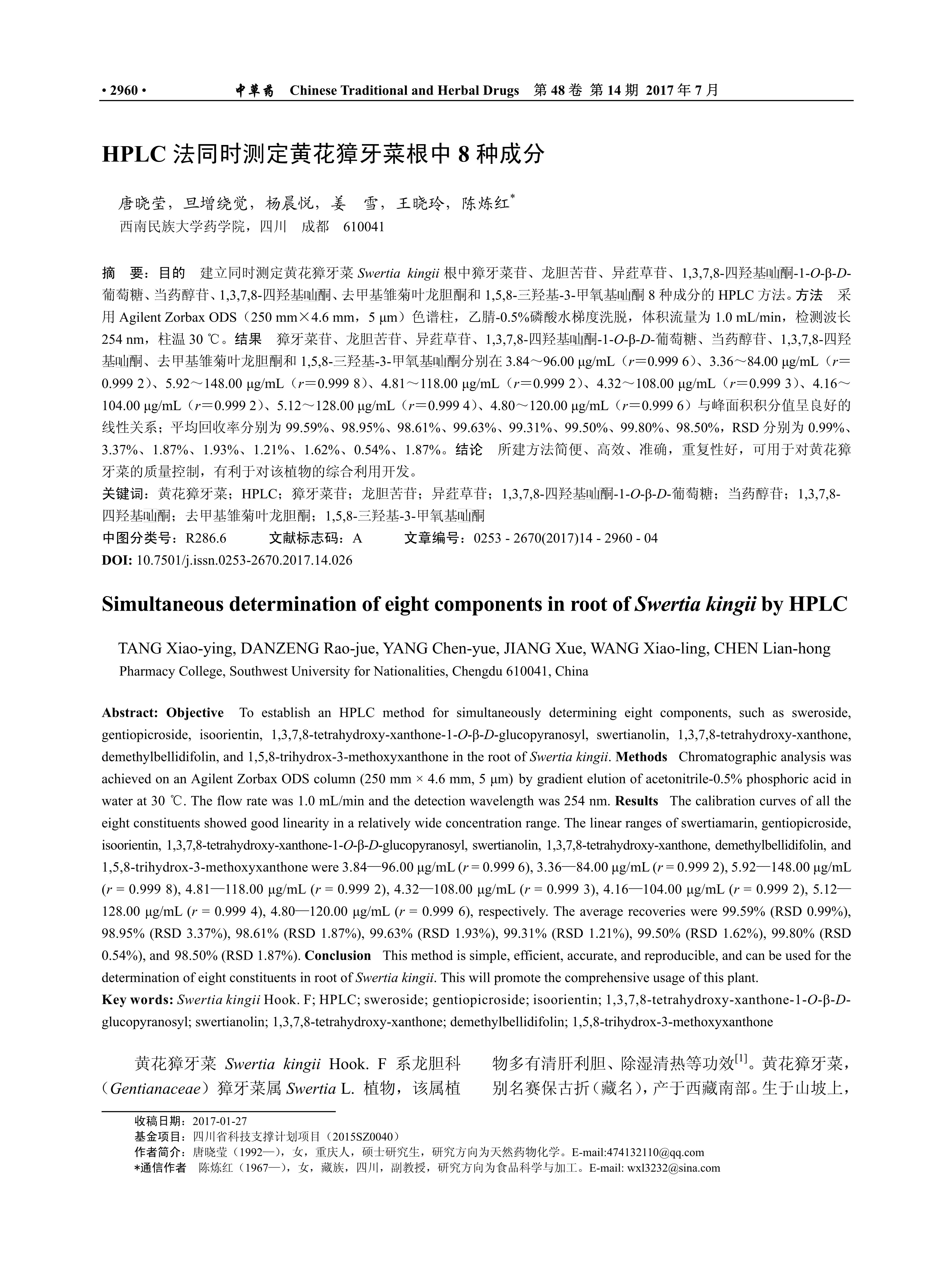 • 2960 •　　中草药　Chinese Traditional and Herbal Drugs　第 48 卷 第 14 期 2017 年 7 月

HPLC 法同时测定黄花獐牙菜根中 8 种成分

唐晓莹，旦增绕觉，杨晨悦，姜　雪，王晓玲，陈炼红*
西南民族大学药学院，四川　成都　610041

摘　要：目的　建立同时测定黄花獐牙菜 Swertia kingii 根中獐牙菜苷、龙胆苦苷、异荭草苷、1,3,7,8-四羟基𠮿酮-1-O-β-D-葡萄糖、当药醇苷、1,3,7,8-四羟基𠮿酮、去甲基雏菊叶龙胆酮和 1,5,8-三羟基-3-甲氧基𠮿酮 8 种成分的 HPLC 方法。方法　采用 Agilent Zorbax ODS（250 mm×4.6 mm，5 μm）色谱柱，乙腈-0.5%磷酸水梯度洗脱，体积流量为 1.0 mL/min，检测波长 254 nm，柱温 30 ℃。结果　獐牙菜苷、龙胆苦苷、异荭草苷、1,3,7,8-四羟基𠮿酮-1-O-β-D-葡萄糖、当药醇苷、1,3,7,8-四羟基𠮿酮、去甲基雏菊叶龙胆酮和 1,5,8-三羟基-3-甲氧基𠮿酮分别在 3.84～96.00 μg/mL（r＝0.999 6）、3.36～84.00 μg/mL（r＝0.999 2）、5.92～148.00 μg/mL（r＝0.999 8）、4.81～118.00 μg/mL（r＝0.999 2）、4.32～108.00 μg/mL（r＝0.999 3）、4.16～104.00 μg/mL（r＝0.999 2）、5.12～128.00 μg/mL（r＝0.999 4）、4.80～120.00 μg/mL（r＝0.999 6）与峰面积积分值呈良好的线性关系；平均回收率分别为 99.59%、98.95%、98.61%、99.63%、99.31%、99.50%、99.80%、98.50%，RSD 分别为 0.99%、3.37%、1.87%、1.93%、1.21%、1.62%、0.54%、1.87%。结论　所建方法简便、高效、准确，重复性好，可用于对黄花獐牙菜的质量控制，有利于对该植物的综合利用开发。
关键词：黄花獐牙菜；HPLC；獐牙菜苷；龙胆苦苷；异荭草苷；1,3,7,8-四羟基𠮿酮-1-O-β-D-葡萄糖；当药醇苷；1,3,7,8-四羟基𠮿酮；去甲基雏菊叶龙胆酮；1,5,8-三羟基-3-甲氧基𠮿酮
中图分类号：R286.6　　文献标志码：A　　文章编号：0253 - 2670(2017)14 - 2960 - 04
DOI: 10.7501/j.issn.0253-2670.2017.14.026

Simultaneous determination of eight components in root of Swertia kingii by HPLC

TANG Xiao-ying, DANZENG Rao-jue, YANG Chen-yue, JIANG Xue, WANG Xiao-ling, CHEN Lian-hong
Pharmacy College, Southwest University for Nationalities, Chengdu 610041, China

Abstract: Objective　To establish an HPLC method for simultaneously determining eight components, such as sweroside, gentiopicroside, isoorientin, 1,3,7,8-tetrahydroxy-xanthone-1-O-β-D-glucopyranosyl, swertianolin, 1,3,7,8-tetrahydroxy-xanthone, demethylbellidifolin, and 1,5,8-trihydrox-3-methoxyxanthone in the root of Swertia kingii. Methods　Chromatographic analysis was achieved on an Agilent Zorbax ODS column (250 mm × 4.6 mm, 5 μm) by gradient elution of acetonitrile-0.5% phosphoric acid in water at 30 ℃. The flow rate was 1.0 mL/min and the detection wavelength was 254 nm. Results　The calibration curves of all the eight constituents showed good linearity in a relatively wide concentration range. The linear ranges of swertiamarin, gentiopicroside, isoorientin, 1,3,7,8-tetrahydroxy-xanthone-1-O-β-D-glucopyranosyl, swertianolin, 1,3,7,8-tetrahydroxy-xanthone, demethylbellidifolin, and 1,5,8-trihydrox-3-methoxyxanthone were 3.84—96.00 μg/mL (r = 0.999 6), 3.36—84.00 μg/mL (r = 0.999 2), 5.92—148.00 μg/mL (r = 0.999 8), 4.81—118.00 μg/mL (r = 0.999 2), 4.32—108.00 μg/mL (r = 0.999 3), 4.16—104.00 μg/mL (r = 0.999 2), 5.12—128.00 μg/mL (r = 0.999 4), 4.80—120.00 μg/mL (r = 0.999 6), respectively. The average recoveries were 99.59% (RSD 0.99%), 98.95% (RSD 3.37%), 98.61% (RSD 1.87%), 99.63% (RSD 1.93%), 99.31% (RSD 1.21%), 99.50% (RSD 1.62%), 99.80% (RSD 0.54%), and 98.50% (RSD 1.87%). Conclusion　This method is simple, efficient, accurate, and reproducible, and can be used for the determination of eight constituents in root of Swertia kingii. This will promote the comprehensive usage of this plant.
Key words: Swertia kingii Hook. F; HPLC; sweroside; gentiopicroside; isoorientin; 1,3,7,8-tetrahydroxy-xanthone-1-O-β-D-glucopyranosyl; swertianolin; 1,3,7,8-tetrahydroxy-xanthone; demethylbellidifolin; 1,5,8-trihydrox-3-methoxyxanthone

黄花獐牙菜 Swertia kingii Hook. F 系龙胆科（Gentianaceae）獐牙菜属 Swertia L. 植物，该属植物多有清肝利胆、除湿清热等功效[1]。黄花獐牙菜，别名赛保古折（藏名），产于西藏南部。生于山坡上，

收稿日期：2017-01-27
基金项目：四川省科技支撑计划项目（2015SZ0040）
作者简介：唐晓莹（1992—），女，重庆人，硕士研究生，研究方向为天然药物化学。E-mail:474132110@qq.com
*通信作者　陈炼红（1967—），女，藏族，四川，副教授，研究方向为食品科学与加工。E-mail: wxl3232@sina.com